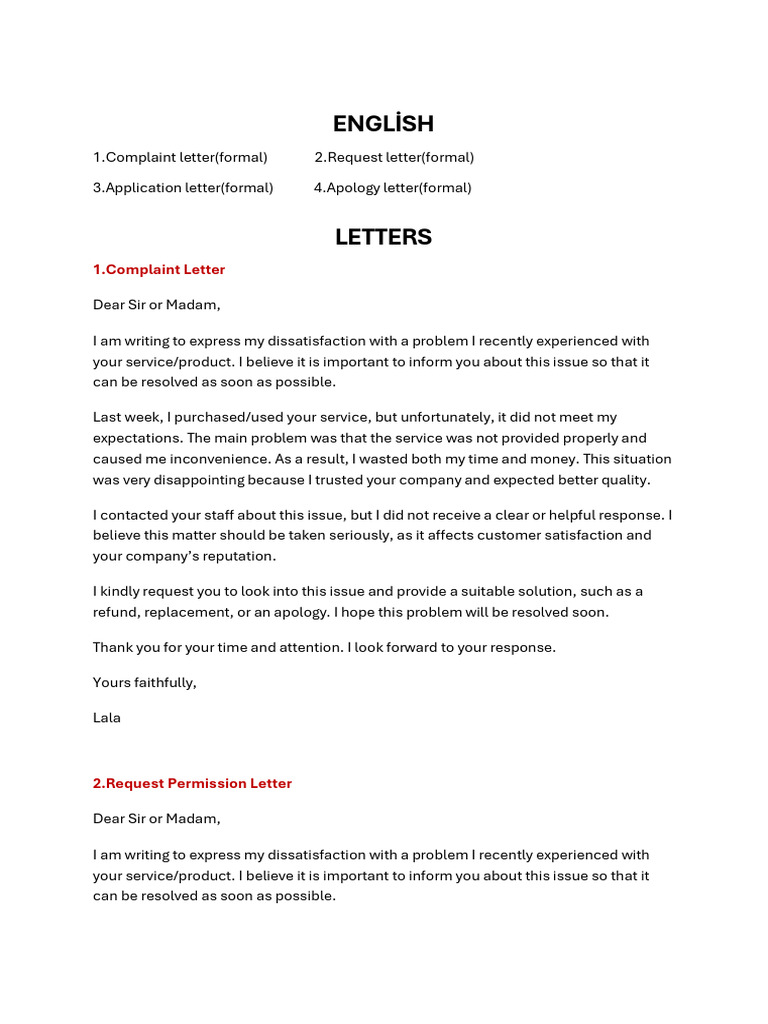 ENGLİSH

1.Complaint letter(formal) 2.Request letter(formal)

3.Application letter(formal) 4.Apology letter(formal)

LETTERS

1.Complaint Letter

Dear Sir or Madam,

I am writing to express my dissatisfaction with a problem I recently experienced with your service/product. I believe it is important to inform you about this issue so that it can be resolved as soon as possible.

Last week, I purchased/used your service, but unfortunately, it did not meet my expectations. The main problem was that the service was not provided properly and caused me inconvenience. As a result, I wasted both my time and money. This situation was very disappointing because I trusted your company and expected better quality.

I contacted your staff about this issue, but I did not receive a clear or helpful response. I believe this matter should be taken seriously, as it affects customer satisfaction and your company's reputation.

I kindly request you to look into this issue and provide a suitable solution, such as a refund, replacement, or an apology. I hope this problem will be resolved soon.

Thank you for your time and attention. I look forward to your response.

Yours faithfully,

Lala

2.Request Permission Letter

Dear Sir or Madam,

I am writing to express my dissatisfaction with a problem I recently experienced with your service/product. I believe it is important to inform you about this issue so that it can be resolved as soon as possible.